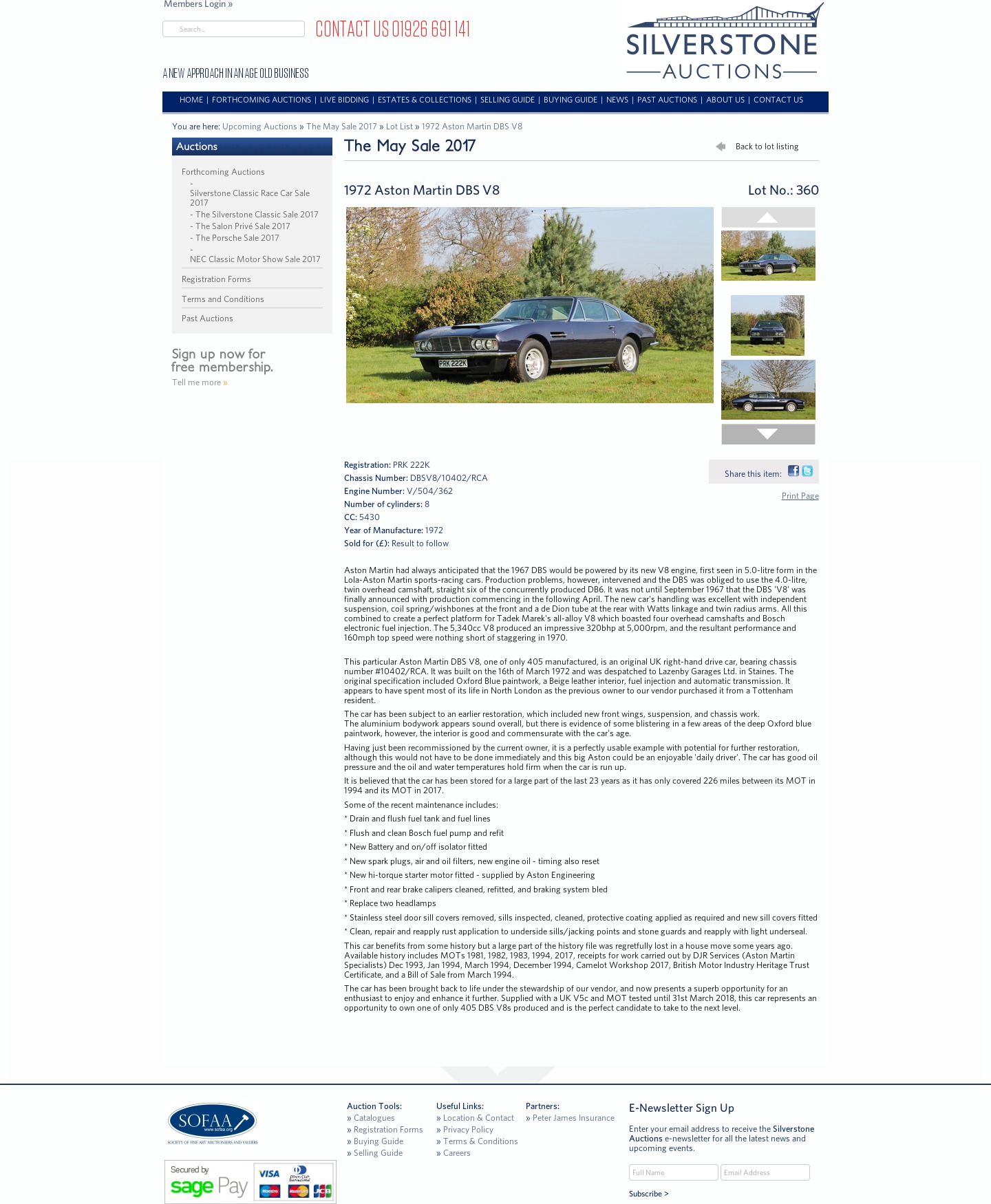 Members Login »

Search...

CONTACT US 01926 691 141

A NEW APPROACH IN AN AGE OLD BUSINESS

SILVERSTONE AUCTIONS

HOME | FORTHCOMING AUCTIONS | LIVE BIDDING | ESTATES & COLLECTIONS | SELLING GUIDE | BUYING GUIDE | NEWS | PAST AUCTIONS | ABOUT US | CONTACT US

You are here: Upcoming Auctions » The May Sale 2017 » Lot List » 1972 Aston Martin DBS V8

Auctions

Forthcoming Auctions
- Silverstone Classic Race Car Sale 2017
- The Silverstone Classic Sale 2017
- The Salon Privé Sale 2017
- The Porsche Sale 2017
- NEC Classic Motor Show Sale 2017

Registration Forms

Terms and Conditions

Past Auctions

Sign up now for free membership.
Tell me more »

The May Sale 2017

Back to lot listing

1972 Aston Martin DBS V8

Lot No.: 360

PRK 222K

Registration: PRK 222K
Chassis Number: DBSV8/10402/RCA
Engine Number: V/504/362
Number of cylinders: 8
CC: 5430
Year of Manufacture: 1972
Sold for (£): Result to follow

Share this item:

Print Page

Aston Martin had always anticipated that the 1967 DBS would be powered by its new V8 engine, first seen in 5.0-litre form in the Lola-Aston Martin sports-racing cars. Production problems, however, intervened and the DBS was obliged to use the 4.0-litre, twin overhead camshaft, straight six of the concurrently produced DB6. It was not until September 1967 that the DBS 'V8' was finally announced with production commencing in the following April. The new car's handling was excellent with independent suspension, coil spring/wishbones at the front and a de Dion tube at the rear with Watts linkage and twin radius arms. All this combined to create a perfect platform for Tadek Marek's all-alloy V8 which boasted four overhead camshafts and Bosch electronic fuel injection. The 5,340cc V8 produced an impressive 320bhp at 5,000rpm, and the resultant performance and 160mph top speed were nothing short of staggering in 1970.

This particular Aston Martin DBS V8, one of only 405 manufactured, is an original UK right-hand drive car, bearing chassis number #10402/RCA. It was built on the 16th of March 1972 and was despatched to Lazenby Garages Ltd. in Staines. The original specification included Oxford Blue paintwork, a Beige leather interior, fuel injection and automatic transmission. It appears to have spent most of its life in North London as the previous owner to our vendor purchased it from a Tottenham resident.

The car has been subject to an earlier restoration, which included new front wings, suspension, and chassis work.
The aluminium bodywork appears sound overall, but there is evidence of some blistering in a few areas of the deep Oxford blue paintwork, however, the interior is good and commensurate with the car's age.

Having just been recommissioned by the current owner, it is a perfectly usable example with potential for further restoration, although this would not have to be done immediately and this big Aston could be an enjoyable 'daily driver'. The car has good oil pressure and the oil and water temperatures hold firm when the car is run up.

It is believed that the car has been stored for a large part of the last 23 years as it has only covered 226 miles between its MOT in 1994 and its MOT in 2017.

Some of the recent maintenance includes:

* Drain and flush fuel tank and fuel lines

* Flush and clean Bosch fuel pump and refit

* New Battery and on/off isolator fitted

* New spark plugs, air and oil filters, new engine oil - timing also reset

* New hi-torque starter motor fitted - supplied by Aston Engineering

* Front and rear brake calipers cleaned, refitted, and braking system bled

* Replace two headlamps

* Stainless steel door sill covers removed, sills inspected, cleaned, protective coating applied as required and new sill covers fitted

* Clean, repair and reapply rust application to underside sills/jacking points and stone guards and reapply with light underseal.

This car benefits from some history but a large part of the history file was regretfully lost in a house move some years ago. Available history includes MOTs 1981, 1982, 1983, 1994, 2017, receipts for work carried out by DJR Services (Aston Martin Specialists) Dec 1993, Jan 1994, March 1994, December 1994, Camelot Workshop 2017, British Motor Industry Heritage Trust Certificate, and a Bill of Sale from March 1994.

The car has been brought back to life under the stewardship of our vendor, and now presents a superb opportunity for an enthusiast to enjoy and enhance it further. Supplied with a UK V5c and MOT tested until 31st March 2018, this car represents an opportunity to own one of only 405 DBS V8s produced and is the perfect candidate to take to the next level.

SOFAA www.sofaa.org
SOCIETY OF FINE ART AUCTIONEERS AND VALUERS

Secured by sage Pay
VISA Diners Club International Maestro MasterCard JCB

Auction Tools:
» Catalogues
» Registration Forms
» Buying Guide
» Selling Guide

Useful Links:
» Location & Contact
» Privacy Policy
» Terms & Conditions
» Careers

Partners:
» Peter James Insurance

E-Newsletter Sign Up

Enter your email address to receive the Silverstone Auctions e-newsletter for all the latest news and upcoming events.

Full Name
Email Address

Subscribe >